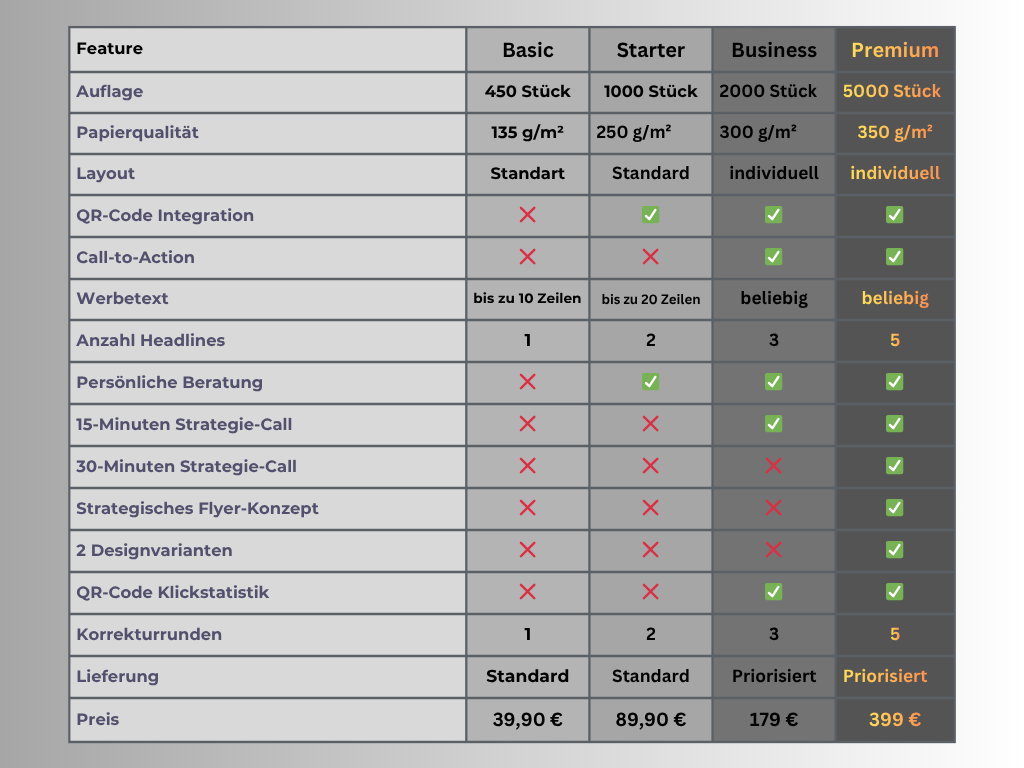 | Feature | Basic | Starter | Business | Premium |
|---|---|---|---|---|
| Auflage | 450 Stück | 1000 Stück | 2000 Stück | 5000 Stück |
| Papierqualität | 135 g/m² | 250 g/m² | 300 g/m² | 350 g/m² |
| Layout | Standart | Standard | individuell | individuell |
| QR-Code Integration | ❌ | ✅ | ✅ | ✅ |
| Call-to-Action | ❌ | ❌ | ✅ | ✅ |
| Werbetext | bis zu 10 Zeilen | bis zu 20 Zeilen | beliebig | beliebig |
| Anzahl Headlines | 1 | 2 | 3 | 5 |
| Persönliche Beratung | ❌ | ✅ | ✅ | ✅ |
| 15-Minuten Strategie-Call | ❌ | ❌ | ✅ | ✅ |
| 30-Minuten Strategie-Call | ❌ | ❌ | ❌ | ✅ |
| Strategisches Flyer-Konzept | ❌ | ❌ | ❌ | ✅ |
| 2 Designvarianten | ❌ | ❌ | ❌ | ✅ |
| QR-Code Klickstatistik | ❌ | ❌ | ✅ | ✅ |
| Korrekturrunden | 1 | 2 | 3 | 5 |
| Lieferung | Standard | Standard | Priorisiert | Priorisiert |
| Preis | 39,90 € | 89,90 € | 179 € | 399 € |